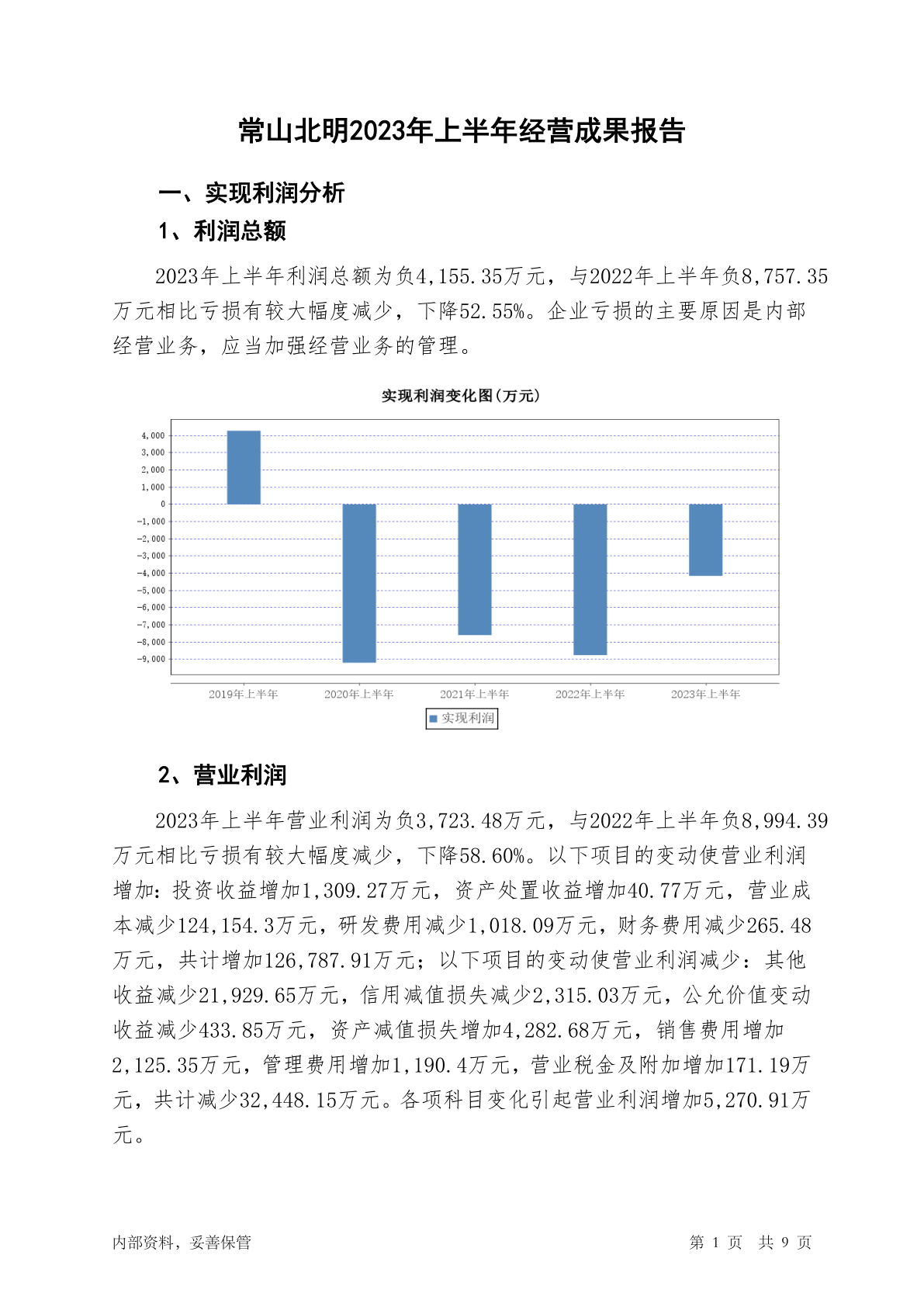 常山北明2023年上半年经营成果报告

一、实现利润分析

1、利润总额

2023年上半年利润总额为负4,155.35万元，与2022年上半年负8,757.35万元相比亏损有较大幅度减少，下降52.55%。企业亏损的主要原因是内部经营业务，应当加强经营业务的管理。

实现利润变化图(万元)

4,000
3,000
2,000
1,000
0
-1,000
-2,000
-3,000
-4,000
-5,000
-6,000
-7,000
-8,000
-9,000

2019年上半年 2020年上半年 2021年上半年 2022年上半年 2023年上半年

实现利润

2、营业利润

2023年上半年营业利润为负3,723.48万元，与2022年上半年负8,994.39万元相比亏损有较大幅度减少，下降58.60%。以下项目的变动使营业利润增加：投资收益增加1,309.27万元，资产处置收益增加40.77万元，营业成本减少124,154.3万元，研发费用减少1,018.09万元，财务费用减少265.48万元，共计增加126,787.91万元；以下项目的变动使营业利润减少：其他收益减少21,929.65万元，信用减值损失减少2,315.03万元，公允价值变动收益减少433.85万元，资产减值损失增加4,282.68万元，销售费用增加2,125.35万元，管理费用增加1,190.4万元，营业税金及附加增加171.19万元，共计减少32,448.15万元。各项科目变化引起营业利润增加5,270.91万元。

内部资料，妥善保管

第 1 页 共 9 页